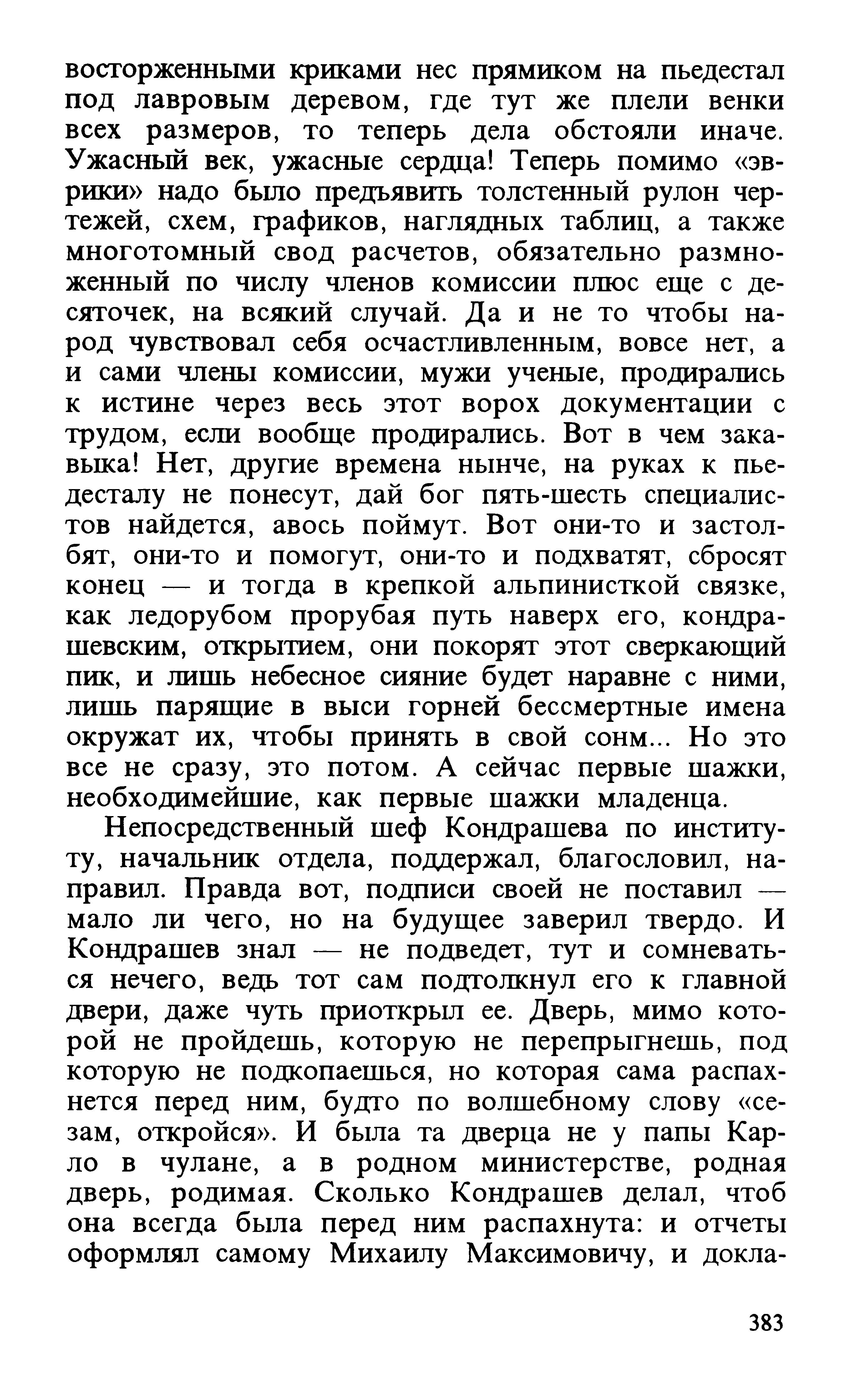 восторженными криками нес прямиком на пьедестал под лавровым деревом, где тут же плели венки всех размеров, то теперь дела обстояли иначе. Ужасный век, ужасные сердца! Теперь помимо «эврики» надо было предъявить толстенный рулон чертежей, схем, графиков, наглядных таблиц, а также многотомный свод расчетов, обязательно размноженный по числу членов комиссии плюс еще с десяточек, на всякий случай. Да и не то чтобы народ чувствовал себя осчастливленным, вовсе нет, а и сами члены комиссии, мужи ученые, продирались к истине через весь этот ворох документации с трудом, если вообще продирались. Вот в чем закавыка! Нет, другие времена нынче, на руках к пьедесталу не понесут, дай бог пять-шесть специалистов найдется, авось поймут. Вот они-то и застолбят, они-то и помогут, они-то и подхватят, сбросят конец — и тогда в крепкой альпинисткой связке, как ледорубом прорубая путь наверх его, кондрашевским, открытием, они покорят этот сверкающий пик, и лишь небесное сияние будет наравне с ними, лишь парящие в выси горней бессмертные имена окружат их, чтобы принять в свой сонм... Но это все не сразу, это потом. А сейчас первые шажки, необходимейшие, как первые шажки младенца.

Непосредственный шеф Кондрашева по институту, начальник отдела, поддержал, благословил, направил. Правда вот, подписи своей не поставил — мало ли чего, но на будущее заверил твердо. И Кондрашев знал — не подведет, тут и сомневаться нечего, ведь тот сам подтолкнул его к главной двери, даже чуть приоткрыл ее. Дверь, мимо которой не пройдешь, которую не перепрыгнешь, под которую не подкопаешься, но которая сама распахнется перед ним, будто по волшебному слову «сезам, откройся». И была та дверца не у папы Карло в чулане, а в родном министерстве, родная дверь, родимая. Сколько Кондрашев делал, чтоб она всегда была перед ним распахнута: и отчеты оформлял самому Михаилу Максимовичу, и докла-

383